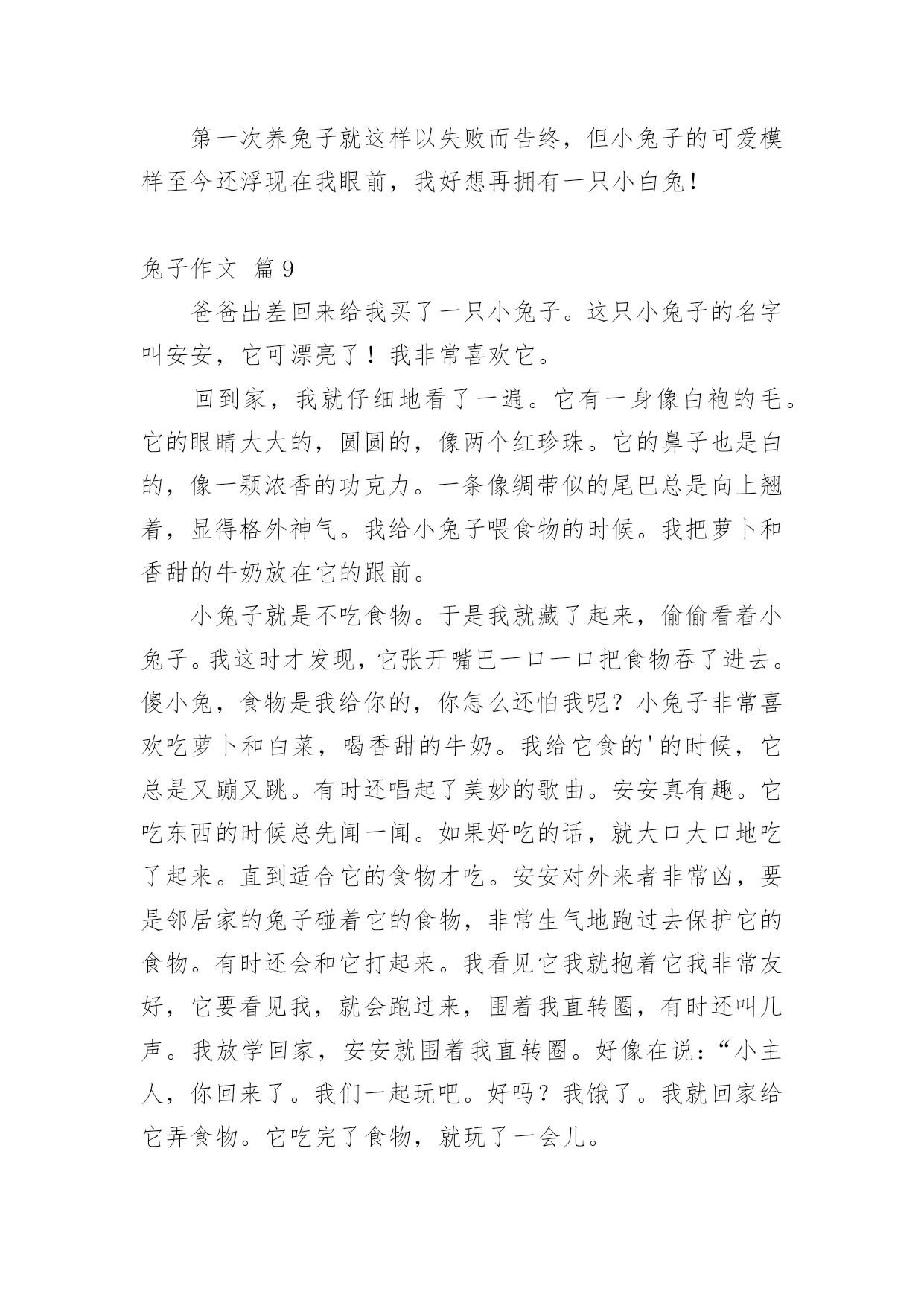 第一次养兔子就这样以失败而告终，但小兔子的可爱模样至今还浮现在我眼前，我好想再拥有一只小白兔！

兔子作文 篇9

爸爸出差回来给我买了一只小兔子。这只小兔子的名字叫安安，它可漂亮了！我非常喜欢它。

回到家，我就仔细地看了一遍。它有一身像白袍的毛。它的眼睛大大的，圆圆的，像两个红珍珠。它的鼻子也是白的，像一颗浓香的功克力。一条像绸带似的尾巴总是向上翘着，显得格外神气。我给小兔子喂食物的时候。我把萝卜和香甜的牛奶放在它的跟前。

小兔子就是不吃食物。于是我就藏了起来，偷偷看着小兔子。我这时才发现，它张开嘴巴一口一口把食物吞了进去。傻小兔，食物是我给你的，你怎么还怕我呢？小兔子非常喜欢吃萝卜和白菜，喝香甜的牛奶。我给它食的'的时候，它总是又蹦又跳。有时还唱起了美妙的歌曲。安安真有趣。它吃东西的时候总先闻一闻。如果好吃的话，就大口大口地吃了起来。直到适合它的食物才吃。安安对外来者非常凶，要是邻居家的兔子碰着它的食物，非常生气地跑过去保护它的食物。有时还会和它打起来。我看见它我就抱着它我非常友好，它要看见我，就会跑过来，围着我直转圈，有时还叫几声。我放学回家，安安就围着我直转圈。好像在说：“小主人，你回来了。我们一起玩吧。好吗？我饿了。我就回家给它弄食物。它吃完了食物，就玩了一会儿。